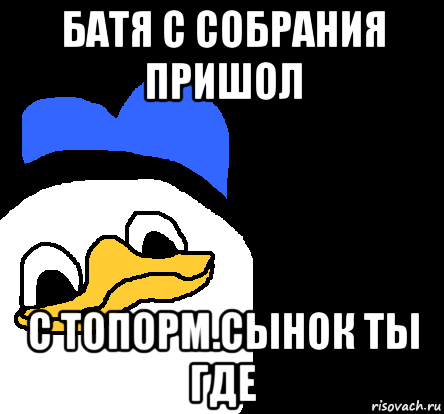 БАТЯ С СОБРАНИЯ ПРИШОЛ

С ТОПОРМ.СЫНОК ТЫ ГДЕ

risovach.ru